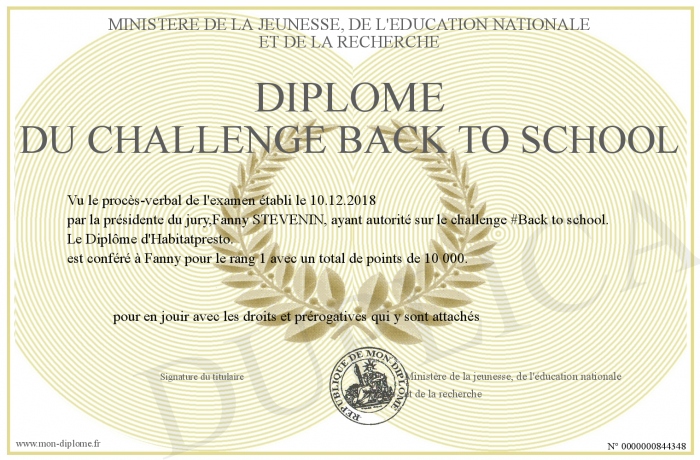 MINISTERE DE LA JEUNESSE, DE L'EDUCATION NATIONALE
ET DE LA RECHERCHE

DIPLOME
DU CHALLENGE BACK TO SCHOOL

Vu le procès-verbal de l'examen établi le 10.12.2018
par la présidente du jury,Fanny STEVENIN, ayant autorité sur le challenge #Back to school.
Le Diplôme d'Habitatpresto,
est conféré à Fanny pour le rang 1 avec un total de points de 10 000.

pour en jouir avec les droits et prérogatives qui y sont attachés

Signature du titulaire

REPUBLIQUE DE MON DIPLOME

Ministère de la jeunesse, de l'éducation nationale et de la recherche

DUPLICATA

www.mon-diplome.fr

N° 0000000844348